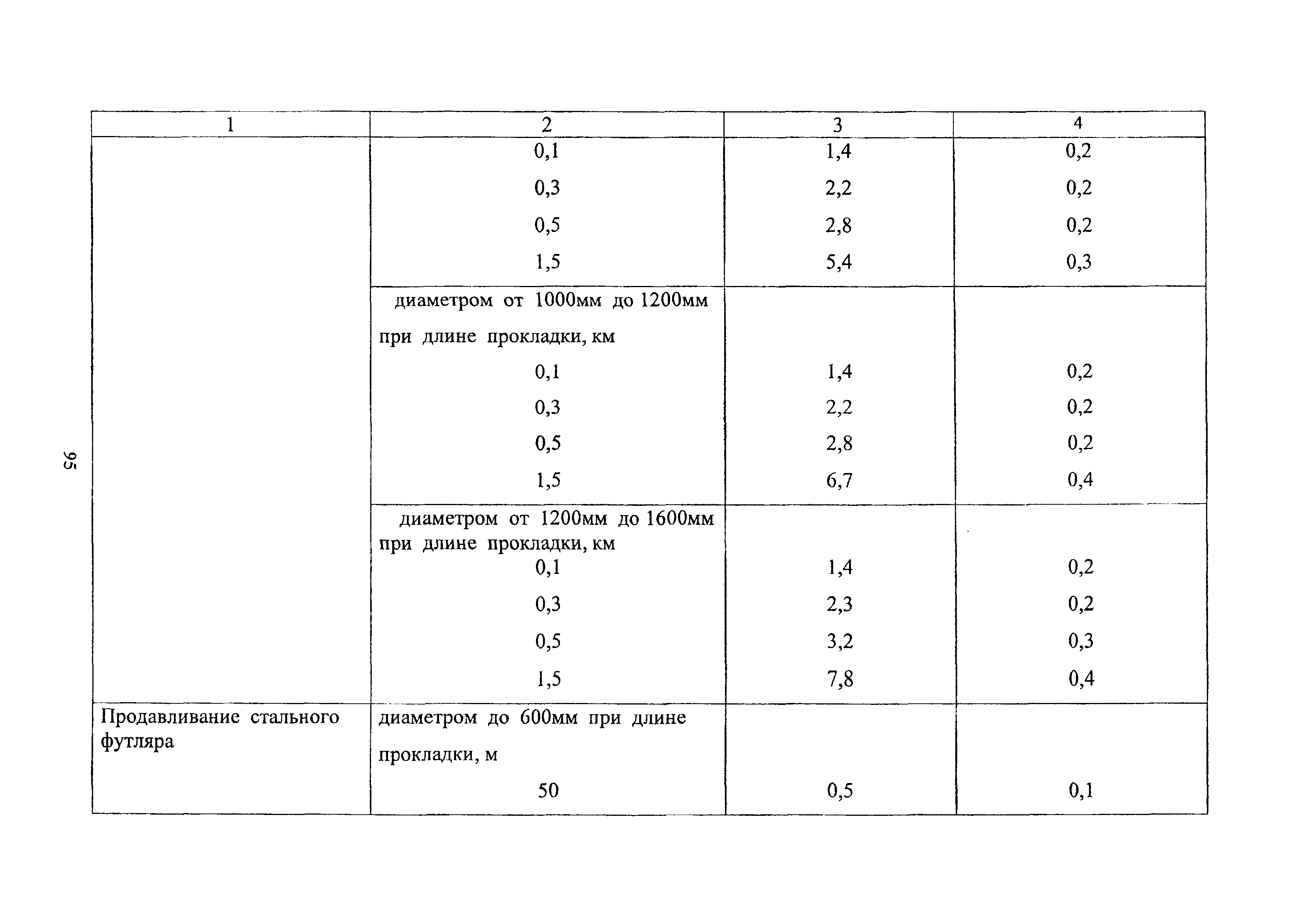 95

| 1 | 2 | 3 | 4 |
|---|---|---|---|
| | 0,1 | 1,4 | 0,2 |
| | 0,3 | 2,2 | 0,2 |
| | 0,5 | 2,8 | 0,2 |
| | 1,5 | 5,4 | 0,3 |
| | диаметром от 1000мм до 1200мм при длине прокладки, км | | |
| | 0,1 | 1,4 | 0,2 |
| | 0,3 | 2,2 | 0,2 |
| | 0,5 | 2,8 | 0,2 |
| | 1,5 | 6,7 | 0,4 |
| | диаметром от 1200мм до 1600мм при длине прокладки, км | | |
| | 0,1 | 1,4 | 0,2 |
| | 0,3 | 2,3 | 0,2 |
| | 0,5 | 3,2 | 0,3 |
| | 1,5 | 7,8 | 0,4 |
| Продавливание стального футляра | диаметром до 600мм при длине прокладки, м | | |
| | 50 | 0,5 | 0,1 |